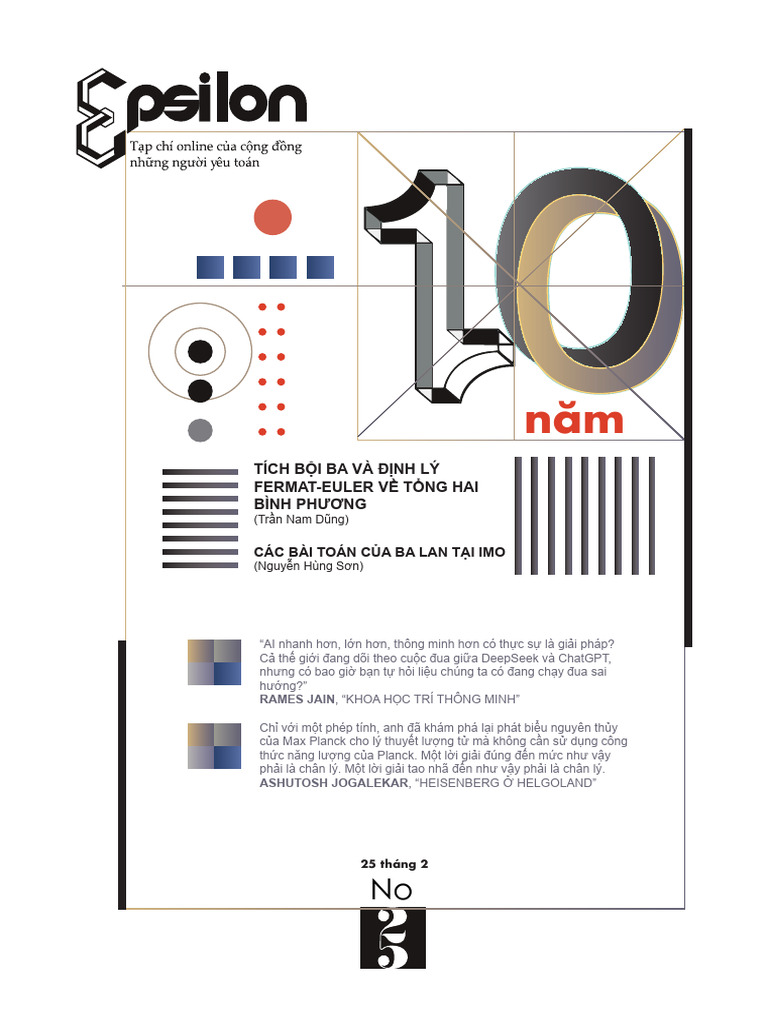 Epsilon

Tạp chí online của cộng đồng những người yêu toán

10

năm

TÍCH BỘI BA VÀ ĐỊNH LÝ FERMAT-EULER VỀ TỔNG HAI BÌNH PHƯƠNG
(Trần Nam Dũng)

CÁC BÀI TOÁN CỦA BA LAN TẠI IMO
(Nguyễn Hùng Sơn)

"AI nhanh hơn, lớn hơn, thông minh hơn có thực sự là giải pháp? Cả thế giới đang dõi theo cuộc đua giữa DeepSeek và ChatGPT, nhưng có bao giờ bạn tự hỏi liệu chúng ta có đang chạy đua sai hướng?"
RAMES JAIN, "KHOA HỌC TRÍ THÔNG MINH"

Chỉ với một phép tính, anh đã khám phá lại phát biểu nguyên thủy của Max Planck cho lý thuyết lượng tử mà không cần sử dụng công thức năng lượng của Planck. Một lời giải đúng đến mức như vậy phải là chân lý. Một lời giải tao nhã đến như vậy phải là chân lý.
ASHUTOSH JOGALEKAR, "HEISENBERG Ở HELGOLAND"

25 tháng 2

No

25